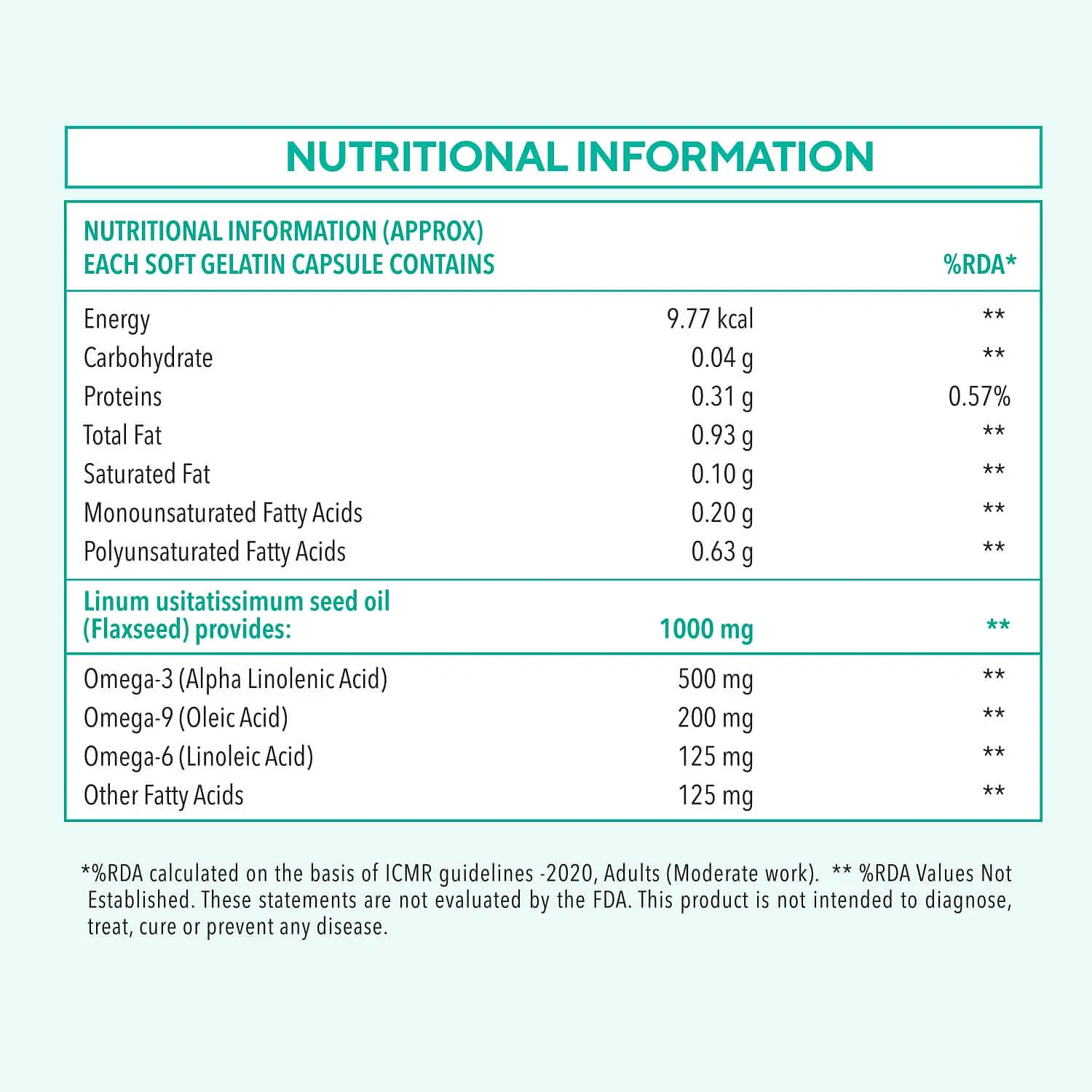 NUTRITIONAL INFORMATION

| NUTRITIONAL INFORMATION (APPROX) EACH SOFT GELATIN CAPSULE CONTAINS | | %RDA* |
|---|---|---|
| Energy | 9.77 kcal | ** |
| Carbohydrate | 0.04 g | ** |
| Proteins | 0.31 g | 0.57% |
| Total Fat | 0.93 g | ** |
| Saturated Fat | 0.10 g | ** |
| Monounsaturated Fatty Acids | 0.20 g | ** |
| Polyunsaturated Fatty Acids | 0.63 g | ** |
| Linum usitatissimum seed oil (Flaxseed) provides: | 1000 mg | ** |
| Omega-3 (Alpha Linolenic Acid) | 500 mg | ** |
| Omega-9 (Oleic Acid) | 200 mg | ** |
| Omega-6 (Linoleic Acid) | 125 mg | ** |
| Other Fatty Acids | 125 mg | ** |

*%RDA calculated on the basis of ICMR guidelines -2020, Adults (Moderate work). ** %RDA Values Not Established. These statements are not evaluated by the FDA. This product is not intended to diagnose, treat, cure or prevent any disease.